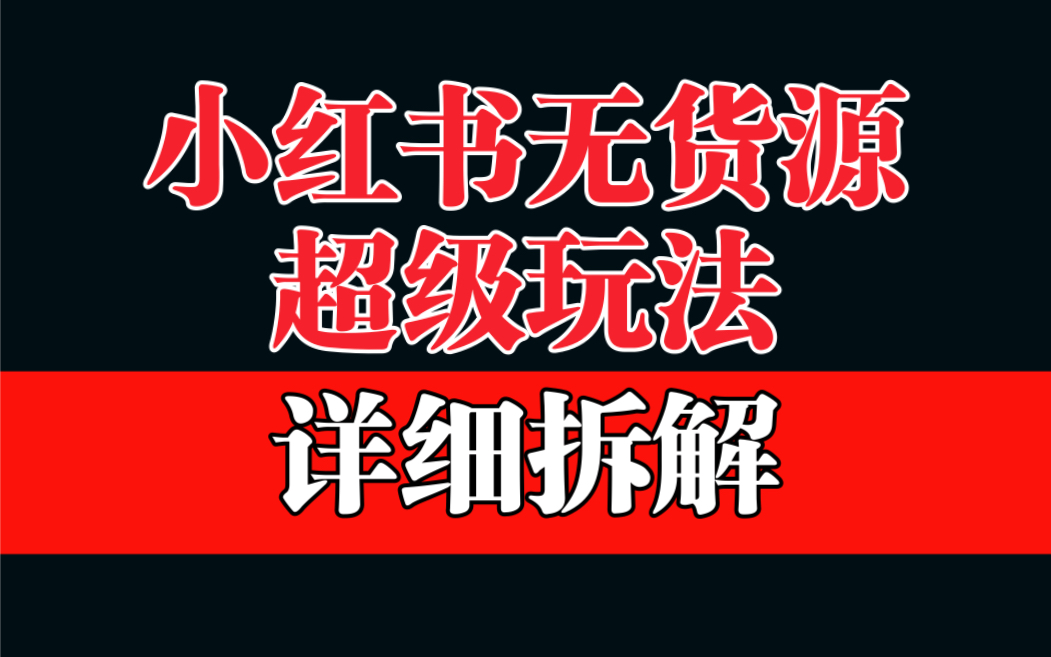 小红书无货源
超级玩法

详细拆解